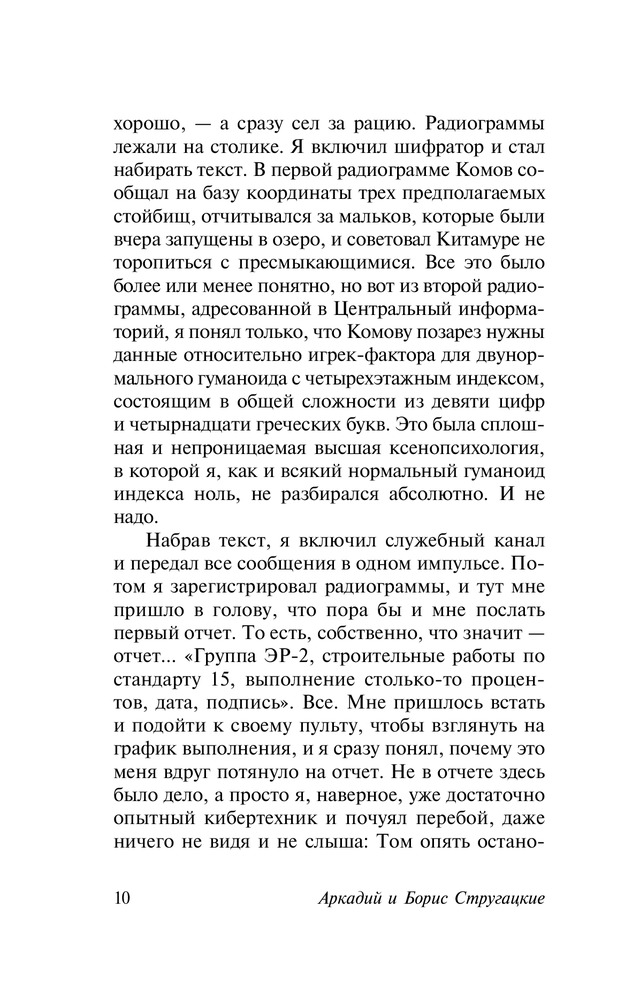 хорошо, — а сразу сел за рацию. Радиограммы лежали на столике. Я включил шифратор и стал набирать текст. В первой радиограмме Комов сообщал на базу координаты трех предполагаемых стойбищ, отчитывался за мальков, которые были вчера запущены в озеро, и советовал Китамуре не торопиться с пресмыкающимися. Все это было более или менее понятно, но вот из второй радиограммы, адресованной в Центральный информаторий, я понял только, что Комову позарез нужны данные относительно игрек-фактора для двунормального гуманоида с четырехэтажным индексом, состоящим в общей сложности из девяти цифр и четырнадцати греческих букв. Это была сплошная и непроницаемая высшая ксенопсихология, в которой я, как и всякий нормальный гуманоид индекса ноль, не разбирался абсолютно. И не надо.

Набрав текст, я включил служебный канал и передал все сообщения в одном импульсе. Потом я зарегистрировал радиограммы, и тут мне пришло в голову, что пора бы и мне послать первый отчет. То есть, собственно, что значит — отчет... «Группа ЭР-2, строительные работы по стандарту 15, выполнение столько-то процентов, дата, подпись». Все. Мне пришлось встать и подойти к своему пульту, чтобы взглянуть на график выполнения, и я сразу понял, почему это меня вдруг потянуло на отчет. Не в отчете здесь было дело, а просто я, наверное, уже достаточно опытный кибертехник и почуял перебой, даже ничего не видя и не слыша: Том опять остано-

10 Аркадий и Борис Стругацкие